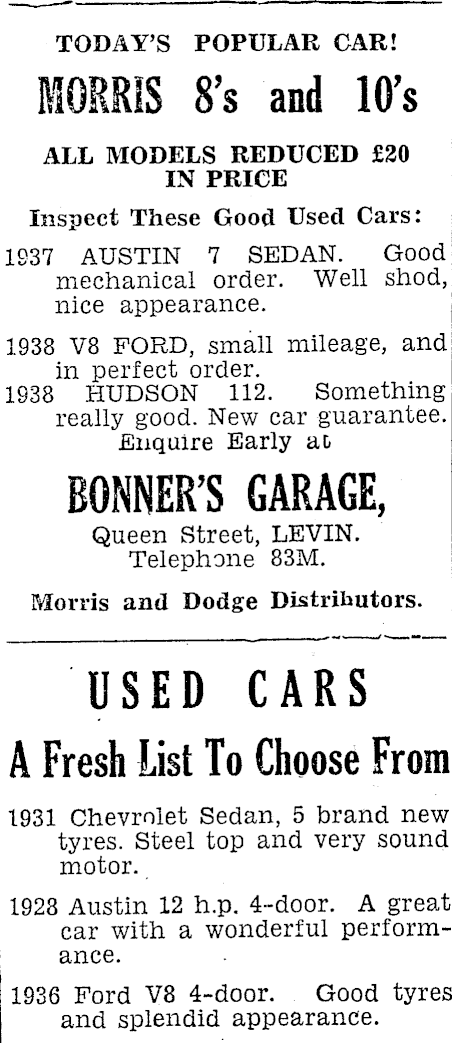 TODAY'S POPULAR CAR!

MORRIS 8's and 10's

ALL MODELS REDUCED £20 IN PRICE

Inspect These Good Used Cars:

1937 AUSTIN 7 SEDAN. Good mechanical order. Well shod, nice appearance.

1938 V8 FORD, small mileage, and in perfect order.

1938 HUDSON 112. Something really good. New car guarantee.

Enquire Early at

BONNER'S GARAGE,

Queen Street, LEVIN.
Telephone 83M.

Morris and Dodge Distributors.

USED CARS

A Fresh List To Choose From

1931 Chevrolet Sedan, 5 brand new tyres. Steel top and very sound motor.

1928 Austin 12 h.p. 4-door. A great car with a wonderful performance.

1936 Ford V8 4-door. Good tyres and splendid appearance.